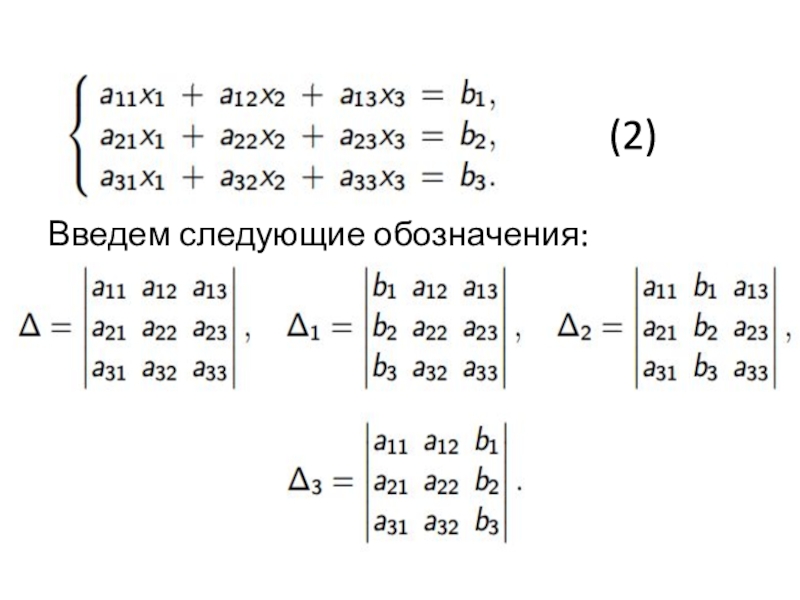 $\begin{cases} a_{11}x_1 + a_{12}x_2 + a_{13}x_3 = b_1, \\ a_{21}x_1 + a_{22}x_2 + a_{23}x_3 = b_2, \\ a_{31}x_1 + a_{32}x_2 + a_{33}x_3 = b_3. \end{cases}$ (2)

Введем следующие обозначения:

$\Delta = \begin{vmatrix} a_{11} & a_{12} & a_{13} \\ a_{21} & a_{22} & a_{23} \\ a_{31} & a_{32} & a_{33} \end{vmatrix}$, $\Delta_1 = \begin{vmatrix} b_1 & a_{12} & a_{13} \\ b_2 & a_{22} & a_{23} \\ b_3 & a_{32} & a_{33} \end{vmatrix}$, $\Delta_2 = \begin{vmatrix} a_{11} & b_1 & a_{13} \\ a_{21} & b_2 & a_{23} \\ a_{31} & b_3 & a_{33} \end{vmatrix}$,

$\Delta_3 = \begin{vmatrix} a_{11} & a_{12} & b_1 \\ a_{21} & a_{22} & b_2 \\ a_{31} & a_{32} & b_3 \end{vmatrix}$.